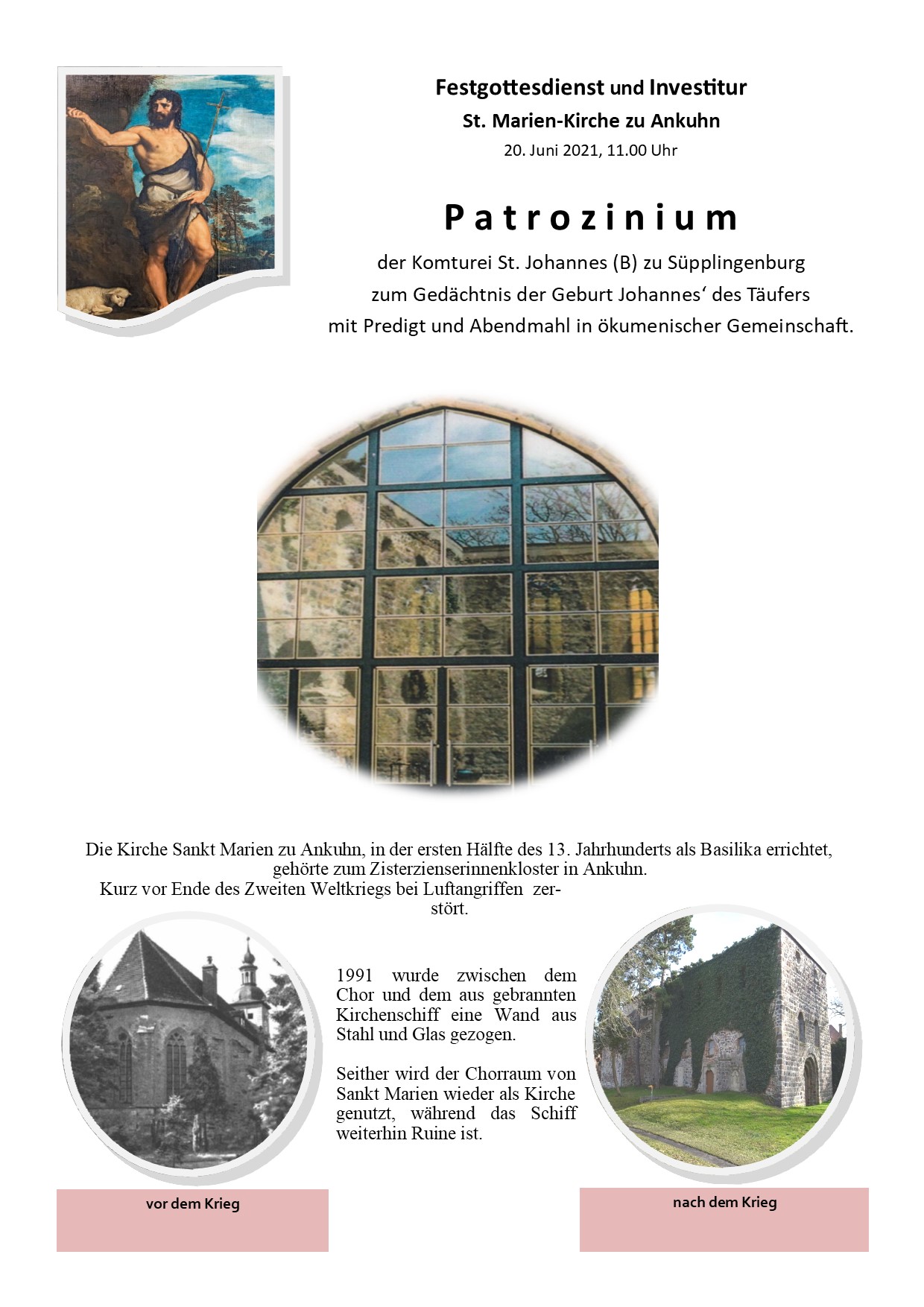 Festgottesdienst und Investitur
St. Marien-Kirche zu Ankuhn
20. Juni 2021, 11.00 Uhr

Patrozinium
der Komturei St. Johannes (B) zu Süpplingenburg
zum Gedächtnis der Geburt Johannes‘ des Täufers
mit Predigt und Abendmahl in ökumenischer Gemeinschaft.

Die Kirche Sankt Marien zu Ankuhn, in der ersten Hälfte des 13. Jahrhunderts als Basilika errichtet, gehörte zum Zisterzienserinnenkloster in Ankuhn.
Kurz vor Ende des Zweiten Weltkriegs bei Luftangriffen zerstört.

1991 wurde zwischen dem Chor und dem aus gebrannten Kirchenschiff eine Wand aus Stahl und Glas gezogen.

Seither wird der Chorraum von Sankt Marien wieder als Kirche genutzt, während das Schiff weiterhin Ruine ist.

vor dem Krieg

nach dem Krieg